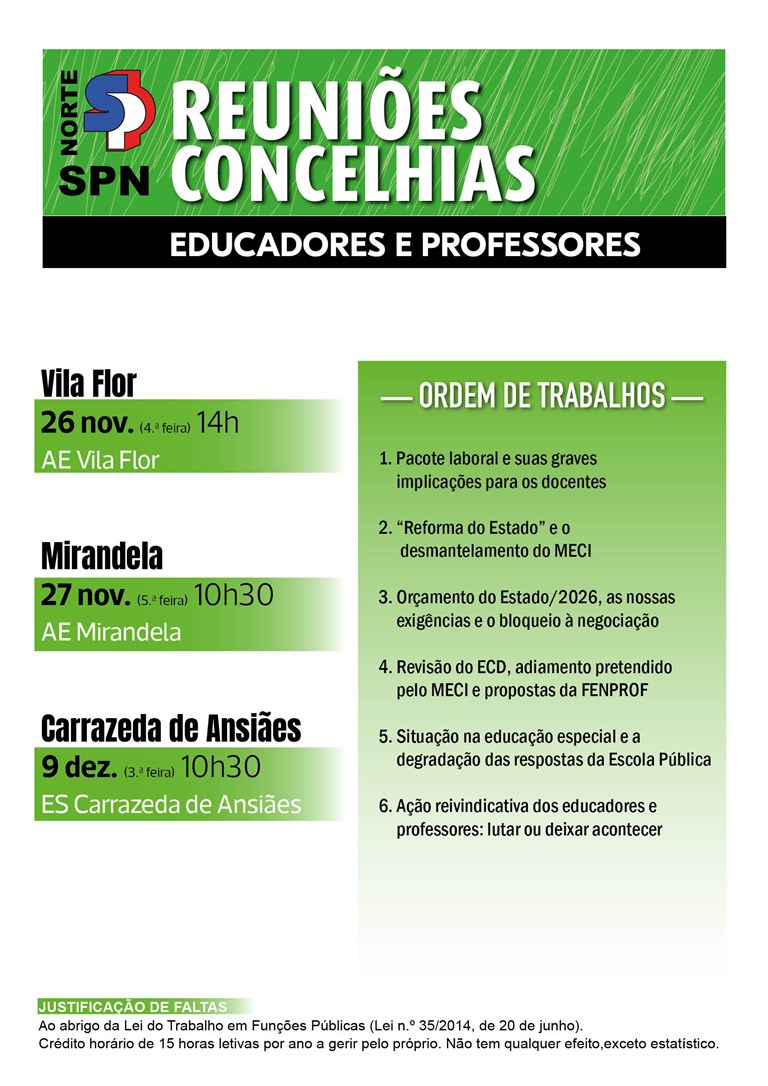 NORTE
SPN

REUNIÕES CONCELHIAS

EDUCADORES E PROFESSORES

Vila Flor
26 nov. (4.ª feira) 14h
AE Vila Flor

Mirandela
27 nov. (5.ª feira) 10h30
AE Mirandela

Carrazeda de Ansiães
9 dez. (3.ª feira) 10h30
ES Carrazeda de Ansiães

— ORDEM DE TRABALHOS —

1. Pacote laboral e suas graves implicações para os docentes

2. "Reforma do Estado" e o desmantelamento do MECI

3. Orçamento do Estado/2026, as nossas exigências e o bloqueio à negociação

4. Revisão do ECD, adiamento pretendido pelo MECI e propostas da FENPROF

5. Situação na educação especial e a degradação das respostas da Escola Pública

6. Ação reivindicativa dos educadores e professores: lutar ou deixar acontecer

JUSTIFICAÇÃO DE FALTAS
Ao abrigo da Lei do Trabalho em Funções Públicas (Lei n.º 35/2014, de 20 de junho).
Crédito horário de 15 horas letivas por ano a gerir pelo próprio. Não tem qualquer efeito,exceto estatístico.